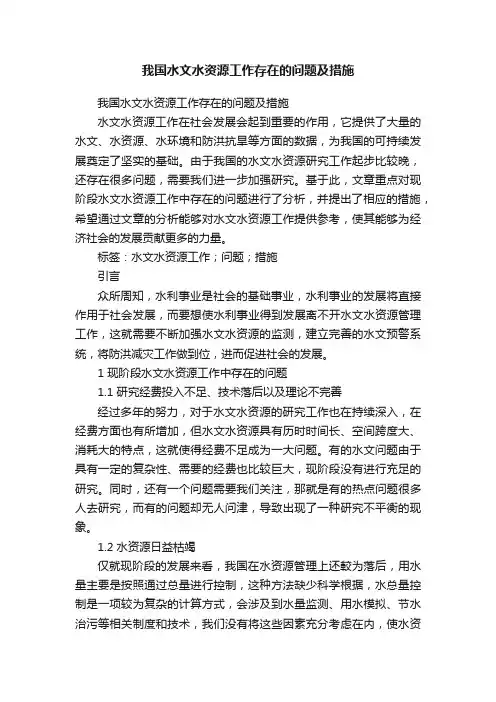 我国水文水资源工作存在的问题及措施

我国水文水资源工作存在的问题及措施

水文水资源工作在社会发展会起到重要的作用，它提供了大量的水文、水资源、水环境和防洪抗旱等方面的数据，为我国的可持续发展奠定了坚实的基础。由于我国的水文水资源研究工作起步比较晚，还存在很多问题，需要我们进一步加强研究。基于此，文章重点对现阶段水文水资源工作中存在的问题进行了分析，并提出了相应的措施，希望通过文章的分析能够对水文水资源工作提供参考，使其能够为经济社会的发展贡献更多的力量。

标签：水文水资源工作；问题；措施

引言

众所周知，水利事业是社会的基础事业，水利事业的发展将直接作用于社会发展，而要想使水利事业得到发展离不开水文水资源管理工作，这就需要不断加强水文水资源的监测，建立完善的水文预警系统，将防洪减灾工作做到位，进而促进社会的发展。

1 现阶段水文水资源工作中存在的问题

1.1 研究经费投入不足、技术落后以及理论不完善

经过多年的努力，对于水文水资源的研究工作也在持续深入，在经费方面也有所增加，但水文水资源具有历时时间长、空间跨度大、消耗大的特点，这就使得经费不足成为一大问题。有的水文问题由于具有一定的复杂性、需要的经费也比较巨大，现阶段没有进行充足的研究。同时，还有一个问题需要我们关注，那就是有的热点问题很多人去研究，而有的问题却无人问津，导致出现了一种研究不平衡的现象。

1.2 水资源日益枯竭

仅就现阶段的发展来看，我国在水资源管理上还较为落后，用水量主要是按照通过总量进行控制，这种方法缺少科学根据，水总量控制是一项较为复杂的计算方式，会涉及到水量监测、用水模拟、节水治污等相关制度和技术，我们没有将这些因素充分考虑在内，使水资